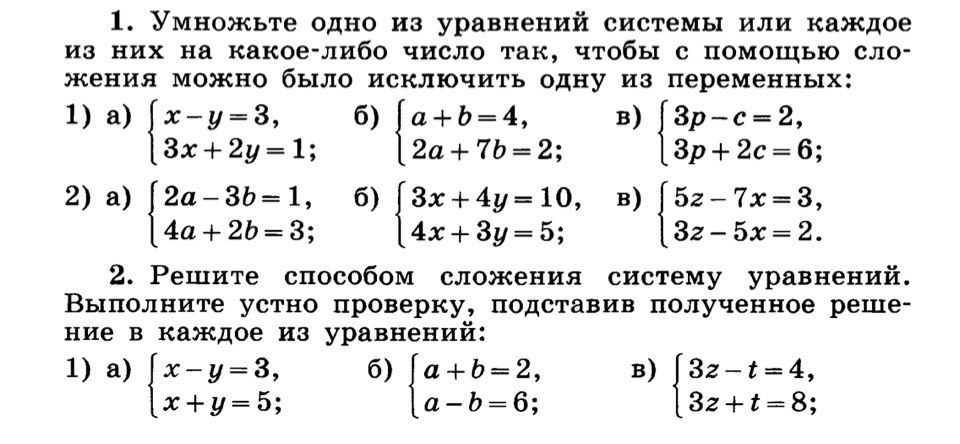 **1.** Умножьте одно из уравнений системы или каждое из них на какое-либо число так, чтобы с помощью сложения можно было исключить одну из переменных:

1) а) $\begin{cases} x-y=3, \\ 3x+2y=1; \end{cases}$ б) $\begin{cases} a+b=4, \\ 2a+7b=2; \end{cases}$ в) $\begin{cases} 3p-c=2, \\ 3p+2c=6; \end{cases}$

2) а) $\begin{cases} 2a-3b=1, \\ 4a+2b=3; \end{cases}$ б) $\begin{cases} 3x+4y=10, \\ 4x+3y=5; \end{cases}$ в) $\begin{cases} 5z-7x=3, \\ 3z-5x=2. \end{cases}$

**2.** Решите способом сложения систему уравнений. Выполните устно проверку, подставив полученное решение в каждое из уравнений:

1) а) $\begin{cases} x-y=3, \\ x+y=5; \end{cases}$ б) $\begin{cases} a+b=2, \\ a-b=6; \end{cases}$ в) $\begin{cases} 3z-t=4, \\ 3z+t=8; \end{cases}$